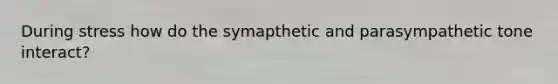 During stress how do the symapthetic and parasympathetic tone interact?